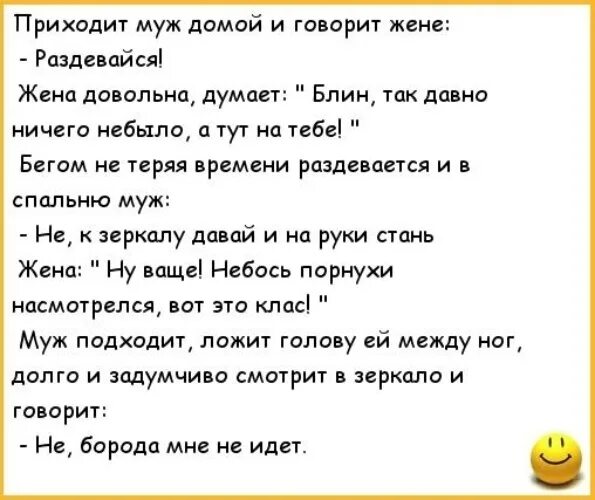 Приходит муж домой и говорит жене:
- Раздевайся!
Жена довольна, думает: " Блин, так давно ничего небыло, а тут на тебе! "
Бегом не теряя времени раздевается и в спальню муж:
- Не, к зеркалу давай и на руки стань
Жена: " Ну ваще! Небось порнухи насмотрелся, вот это клас! "
Муж подходит, ложит голову ей между ног, долго и задумчиво смотрит в зеркало и говорит:
- Не, борода мне не идет.